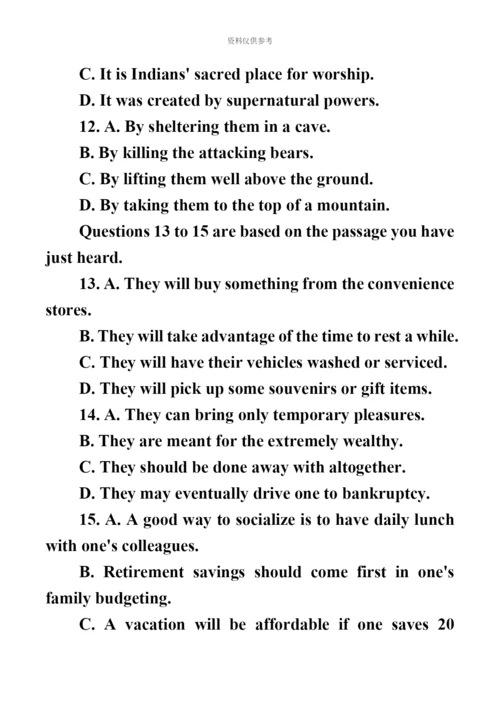 资料仅供参考

C. It is Indians' sacred place for worship.

D. It was created by supernatural powers.

12. A. By sheltering them in a cave.

B. By killing the attacking bears.

C. By lifting them well above the ground.

D. By taking them to the top of a mountain.

Questions 13 to 15 are based on the passage you have just heard.

13. A. They will buy something from the convenience stores.

B. They will take advantage of the time to rest a while.

C. They will have their vehicles washed or serviced.

D. They will pick up some souvenirs or gift items.

14. A. They can bring only temporary pleasures.

B. They are meant for the extremely wealthy.

C. They should be done away with altogether.

D. They may eventually drive one to bankruptcy.

15. A. A good way to socialize is to have daily lunch with one's colleagues.

B. Retirement savings should come first in one's family budgeting.

C. A vacation will be affordable if one saves 20